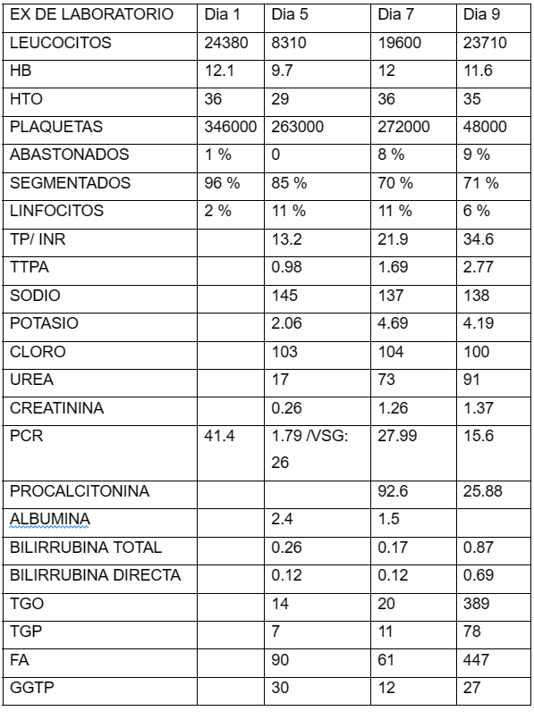 | EX DE LABORATORIO | Dia 1 | Dia 5 | Dia 7 | Dia 9 |
|---|---|---|---|---|
| LEUCOCITOS | 24380 | 8310 | 19600 | 23710 |
| HB | 12.1 | 9.7 | 12 | 11.6 |
| HTO | 36 | 29 | 36 | 35 |
| PLAQUETAS | 346000 | 263000 | 272000 | 48000 |
| ABASTONADOS | 1 % | 0 | 8 % | 9 % |
| SEGMENTADOS | 96 % | 85 % | 70 % | 71 % |
| LINFOCITOS | 2 % | 11 % | 11 % | 6 % |
| TP/ INR | | 13.2 | 21.9 | 34.6 |
| TTPA | | 0.98 | 1.69 | 2.77 |
| SODIO | | 145 | 137 | 138 |
| POTASIO | | 2.06 | 4.69 | 4.19 |
| CLORO | | 103 | 104 | 100 |
| UREA | | 17 | 73 | 91 |
| CREATININA | | 0.26 | 1.26 | 1.37 |
| PCR | 41.4 | 1.79 /VSG: 26 | 27.99 | 15.6 |
| PROCALCITONINA | | | 92.6 | 25.88 |
| ALBUMINA | | 2.4 | 1.5 | |
| BILIRRUBINA TOTAL | | 0.26 | 0.17 | 0.87 |
| BILIRRUBINA DIRECTA | | 0.12 | 0.12 | 0.69 |
| TGO | | 14 | 20 | 389 |
| TGP | | 7 | 11 | 78 |
| FA | | 90 | 61 | 447 |
| GGTP | | 30 | 12 | 27 |